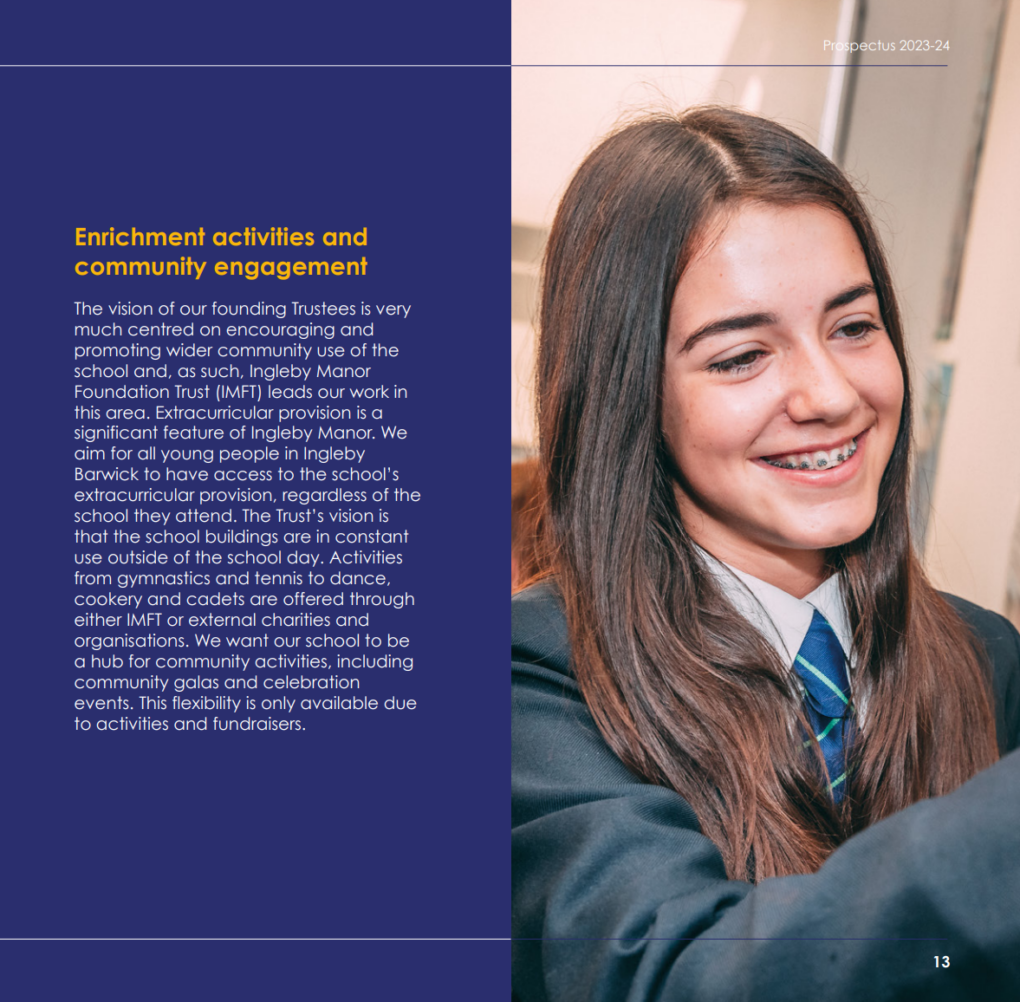 Prospectus 2023-24

Enrichment activities and community engagement

The vision of our founding Trustees is very much centred on encouraging and promoting wider community use of the school and, as such, Ingleby Manor Foundation Trust (IMFT) leads our work in this area. Extracurricular provision is a significant feature of Ingleby Manor. We aim for all young people in Ingleby Barwick to have access to the school's extracurricular provision, regardless of the school they attend. The Trust's vision is that the school buildings are in constant use outside of the school day. Activities from gymnastics and tennis to dance, cookery and cadets are offered through either IMFT or external charities and organisations. We want our school to be a hub for community activities, including community galas and celebration events. This flexibility is only available due to activities and fundraisers.

13